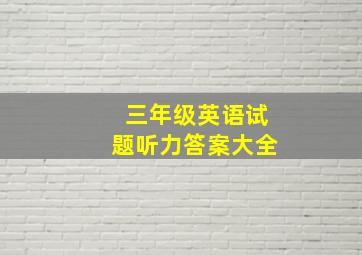 三年级英语试题听力答案大全